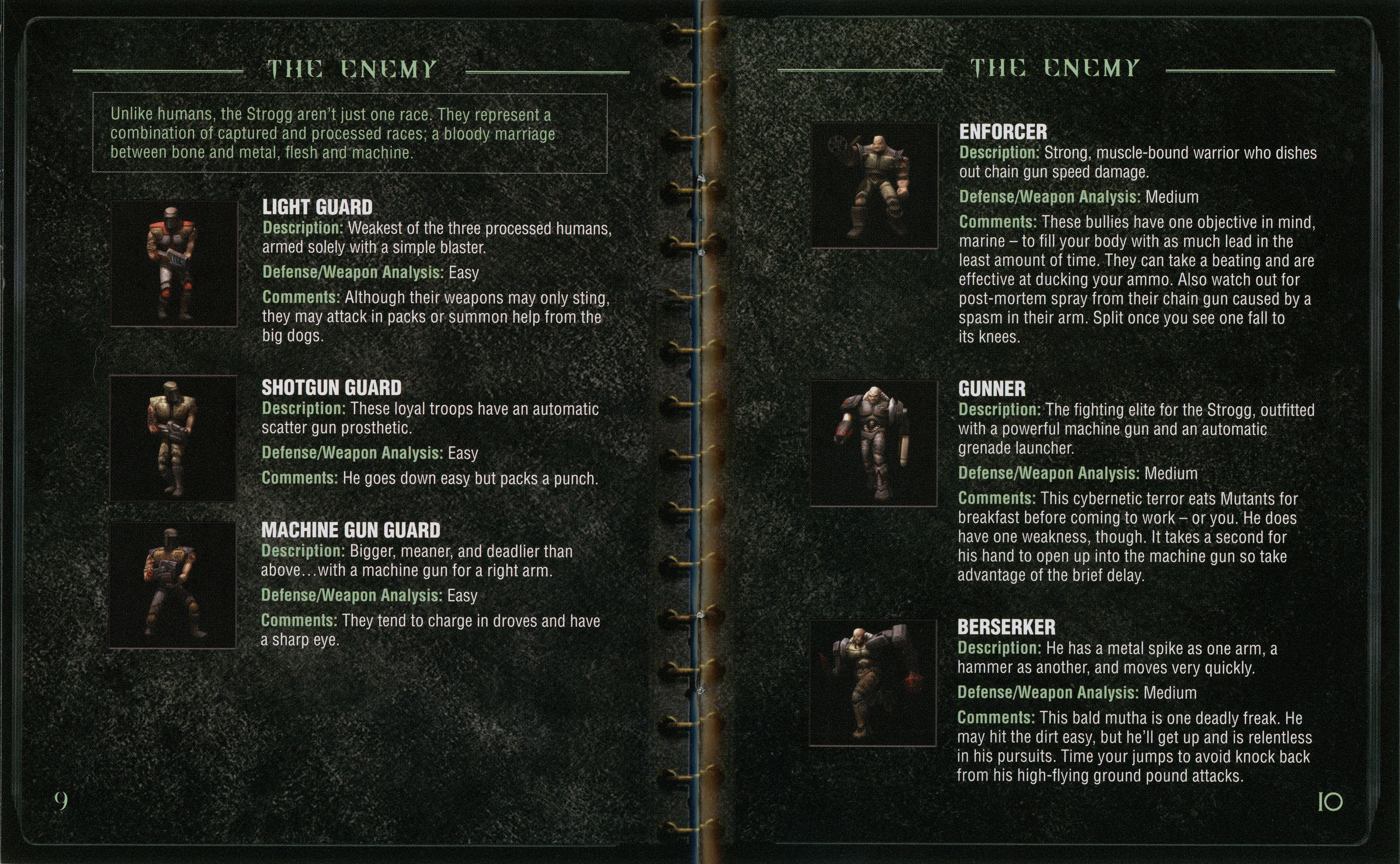 THE ENEMY

Unlike humans, the Strogg aren't just one race. They represent a combination of captured and processed races; a bloody marriage between bone and metal, flesh and machine.

LIGHT GUARD
Description: Weakest of the three processed humans, armed solely with a simple blaster.
Defense/Weapon Analysis: Easy
Comments: Although their weapons may only sting, they may attack in packs or summon help from the big dogs.

SHOTGUN GUARD
Description: These loyal troops have an automatic scatter gun prosthetic.
Defense/Weapon Analysis: Easy
Comments: He goes down easy but packs a punch.

MACHINE GUN GUARD
Description: Bigger, meaner, and deadlier than above…with a machine gun for a right arm.
Defense/Weapon Analysis: Easy
Comments: They tend to charge in droves and have a sharp eye.

9

THE ENEMY

ENFORCER
Description: Strong, muscle-bound warrior who dishes out chain gun speed damage.
Defense/Weapon Analysis: Medium
Comments: These bullies have one objective in mind, marine – to fill your body with as much lead in the least amount of time. They can take a beating and are effective at ducking your ammo. Also watch out for post-mortem spray from their chain gun caused by a spasm in their arm. Split once you see one fall to its knees.

GUNNER
Description: The fighting elite for the Strogg, outfitted with a powerful machine gun and an automatic grenade launcher.
Defense/Weapon Analysis: Medium
Comments: This cybernetic terror eats Mutants for breakfast before coming to work – or you. He does have one weakness, though. It takes a second for his hand to open up into the machine gun so take advantage of the brief delay.

BERSERKER
Description: He has a metal spike as one arm, a hammer as another, and moves very quickly.
Defense/Weapon Analysis: Medium
Comments: This bald mutha is one deadly freak. He may hit the dirt easy, but he'll get up and is relentless in his pursuits. Time your jumps to avoid knock back from his high-flying ground pound attacks.

10